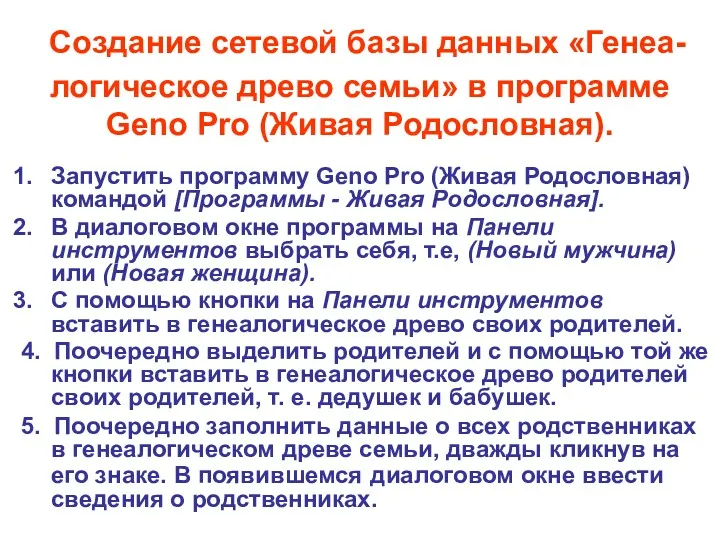 Создание сетевой базы данных «Генеалогическое древо семьи» в программе Geno Pro (Живая Родословная).

1. Запустить программу Geno Pro (Живая Родословная) командой [Программы - Живая Родословная].
2. В диалоговом окне программы на Панели инструментов выбрать себя, т.е, (Новый мужчина) или (Новая женщина).
3. С помощью кнопки на Панели инструментов вставить в генеалогическое древо своих родителей.
4. Поочередно выделить родителей и с помощью той же кнопки вставить в генеалогическое древо родителей своих родителей, т. е. дедушек и бабушек.
5. Поочередно заполнить данные о всех родственниках в генеалогическом древе семьи, дважды кликнув на его знаке. В появившемся диалоговом окне ввести сведения о родственниках.